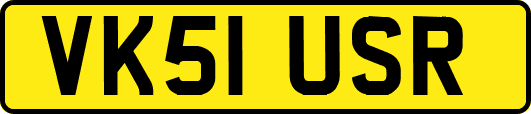 VK51 USR